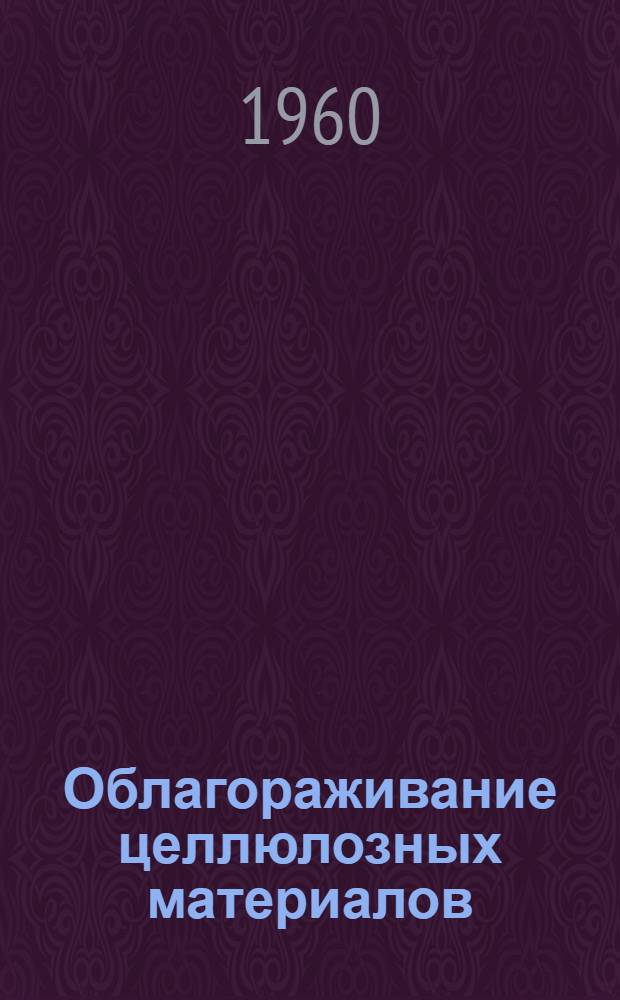 1960

Облагораживание целлюлозных материалов